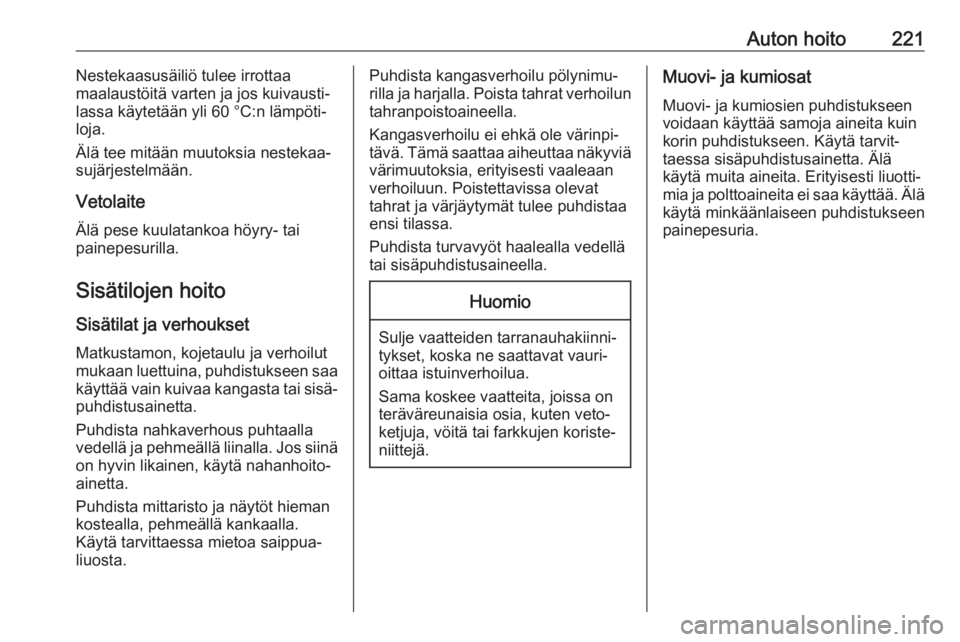 Auton hoito 221

Nestekaasusäiliö tulee irrottaa maalaustöitä varten ja jos kuivaustilassa käytetään yli 60 °C:n lämpötiloja.

Älä tee mitään muutoksia nestekaasujärjestelmään.

Vetolaite

Älä pese kuulatankoa höyry- tai painepesurilla.

Sisätilojen hoito

Sisätilat ja verhoukset

Matkustamon, kojetaulu ja verhoilut mukaan luettuina, puhdistukseen saa käyttää vain kuivaa kangasta tai sisäpuhdistusainetta.

Puhdista nahkaverhous puhtaalla vedellä ja pehmeällä liinalla. Jos siinä on hyvin likainen, käytä nahanhoitoainetta.

Puhdista mittaristo ja näytöt hieman kostealla, pehmeällä kankaalla. Käytä tarvittaessa mietoa saippualiuosta.

Puhdista kangasverhoilu pölynimurilla ja harjalla. Poista tahrat verhoilun tahranpoistoaineella.

Kangasverhoilu ei ehkä ole värinpitävä. Tämä saattaa aiheuttaa näkyviä värimuutoksia, erityisesti vaaleaan verhoiluun. Poistettavissa olevat tahrat ja värjäytymät tulee puhdistaa ensi tilassa.

Puhdista turvavyöt haalealla vedellä tai sisäpuhdistusaineella.

Huomio

Sulje vaatteiden tarranauhakiinnitykset, koska ne saattavat vaurioittaa istuinverhoilua.

Sama koskee vaatteita, joissa on teräväreunaisia osia, kuten vetoketjuja, vöitä tai farkkujen koristeniittejä.

Muovi- ja kumiosat

Muovi- ja kumiosien puhdistukseen voidaan käyttää samoja aineita kuin korin puhdistukseen. Käytä tarvittaessa sisäpuhdistusainetta. Älä käytä muita aineita. Erityisesti liuottimia ja polttoaineita ei saa käyttää. Älä käytä minkäänlaiseen puhdistukseen painepesuria.

carmanualsonline.info